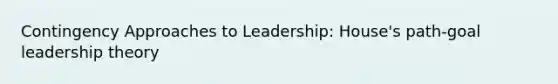 Contingency Approaches to Leadership: House's path-goal leadership theory